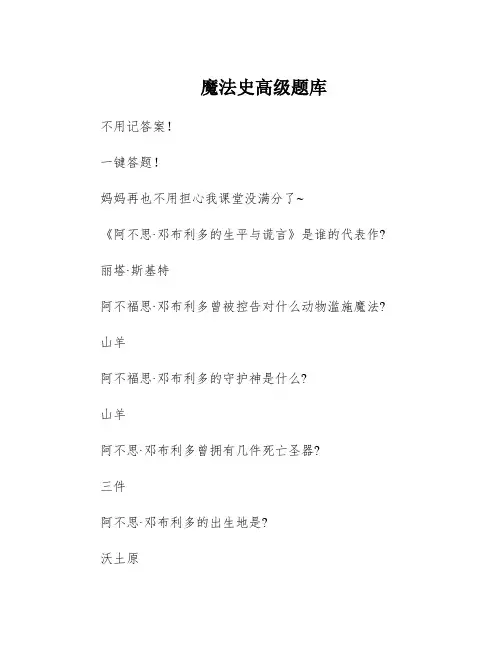 魔法史高级题库

不用记答案!

一键答题!

妈妈再也不用担心我课堂没满分了~

《阿不思·邓布利多的生平与谎言》是谁的代表作?

丽塔·斯基特

阿不福思·邓布利多曾被控告对什么动物滥施魔法?

山羊

阿不福思·邓布利多的守护神是什么?

山羊

阿不思·邓布利多曾拥有几件死亡圣器?

三件

阿不思·邓布利多的出生地是?

沃土原